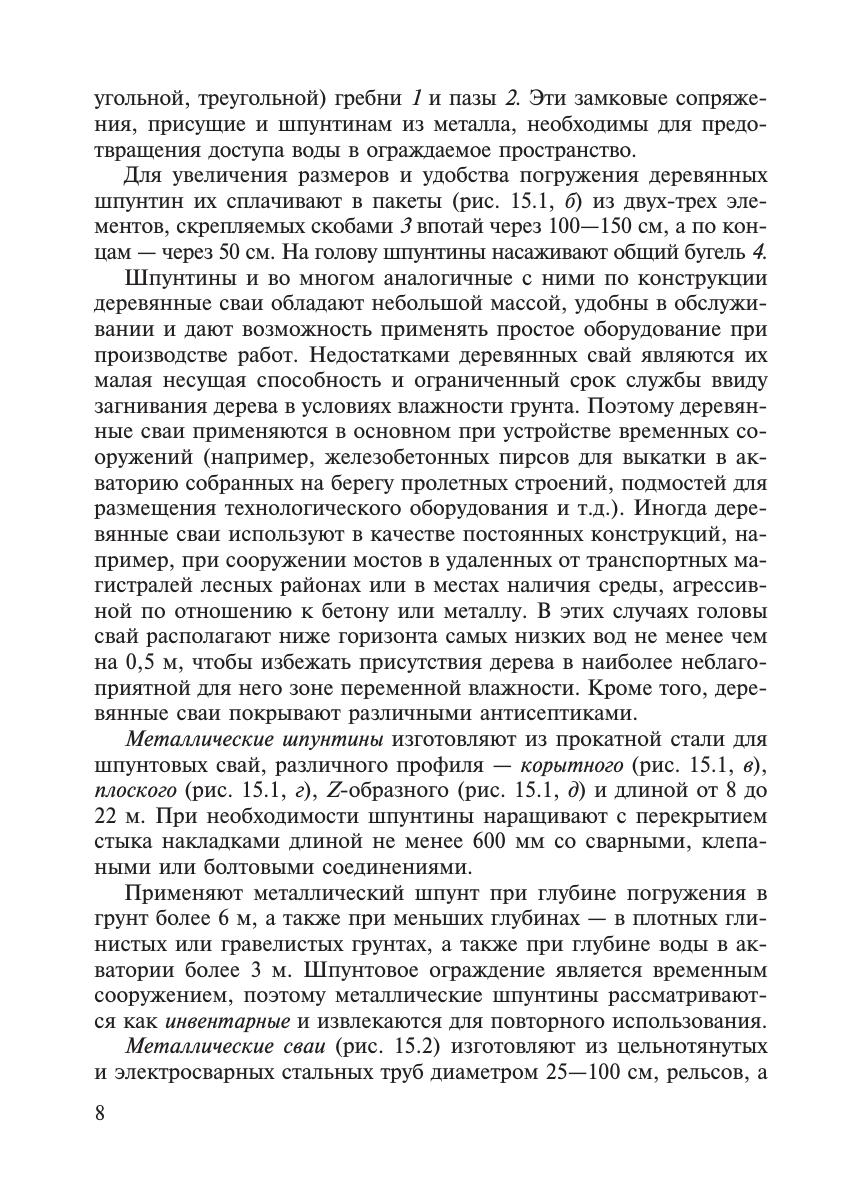 угольной, треугольной) гребни 1 и пазы 2. Эти замковые сопряжения, присущие и шпунтинам из металла, необходимы для предотвращения доступа воды в ограждаемое пространство.

Для увеличения размеров и удобства погружения деревянных шпунтин их сплачивают в пакеты (рис. 15.1, б) из двух-трех элементов, скрепляемых скобами 3 впотай через 100—150 см, а по концам — через 50 см. На голову шпунтины насаживают общий бугель 4.

Шпунтины и во многом аналогичные с ними по конструкции деревянные сваи обладают небольшой массой, удобны в обслуживании и дают возможность применять простое оборудование при производстве работ. Недостатками деревянных свай являются их малая несущая способность и ограниченный срок службы ввиду загнивания дерева в условиях влажности грунта. Поэтому деревянные сваи применяются в основном при устройстве временных сооружений (например, железобетонных пирсов для выкатки в акваторию собранных на берегу пролетных строений, подмостей для размещения технологического оборудования и т.д.). Иногда деревянные сваи используют в качестве постоянных конструкций, например, при сооружении мостов в удаленных от транспортных магистралей лесных районах или в местах наличия среды, агрессивной по отношению к бетону или металлу. В этих случаях головы свай располагают ниже горизонта самых низких вод не менее чем на 0,5 м, чтобы избежать присутствия дерева в наиболее неблагоприятной для него зоне переменной влажности. Кроме того, деревянные сваи покрывают различными антисептиками.

Металлические шпунтины изготовляют из прокатной стали для шпунтовых свай, различного профиля — корытного (рис. 15.1, в), плоского (рис. 15.1, г), Z-образного (рис. 15.1, д) и длиной от 8 до 22 м. При необходимости шпунтины наращивают с перекрытием стыка накладками длиной не менее 600 мм со сварными, клепаными или болтовыми соединениями.

Применяют металлический шпунт при глубине погружения в грунт более 6 м, а также при меньших глубинах — в плотных глинистых или гравелистых грунтах, а также при глубине воды в акватории более 3 м. Шпунтовое ограждение является временным сооружением, поэтому металлические шпунтины рассматриваются как инвентарные и извлекаются для повторного использования.

Металлические сваи (рис. 15.2) изготовляют из цельнотянутых и электросварных стальных труб диаметром 25—100 см, рельсов, а

8